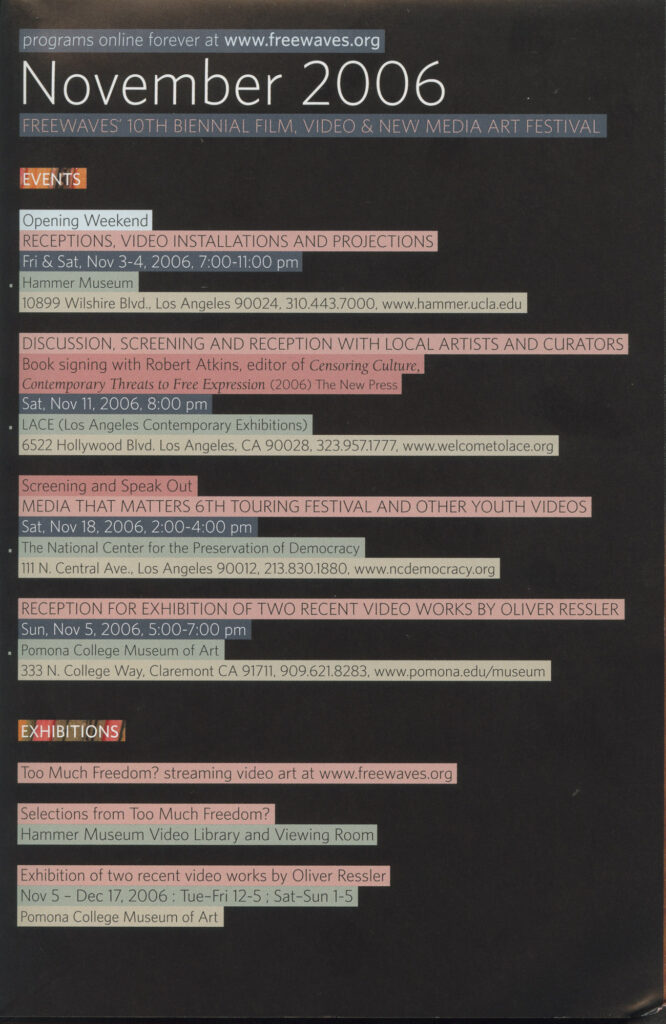 programs online forever at www.freewaves.org

November 2006

FREEWAVES' 10TH BIENNIAL FILM, VIDEO & NEW MEDIA ART FESTIVAL

EVENTS

Opening Weekend
RECEPTIONS, VIDEO INSTALLATIONS AND PROJECTIONS
Fri & Sat, Nov 3-4, 2006, 7:00-11:00 pm
Hammer Museum
10899 Wilshire Blvd., Los Angeles 90024, 310.443.7000, www.hammer.ucla.edu

DISCUSSION, SCREENING AND RECEPTION WITH LOCAL ARTISTS AND CURATORS
Book signing with Robert Atkins, editor of Censoring Culture, Contemporary Threats to Free Expression (2006) The New Press
Sat, Nov 11, 2006, 8:00 pm
LACE (Los Angeles Contemporary Exhibitions)
6522 Hollywood Blvd. Los Angeles, CA 90028, 323.957.1777, www.welcometolace.org

Screening and Speak Out
MEDIA THAT MATTERS 6TH TOURING FESTIVAL AND OTHER YOUTH VIDEOS
Sat, Nov 18, 2006, 2:00-4:00 pm
The National Center for the Preservation of Democracy
111 N. Central Ave., Los Angeles 90012, 213.830.1880, www.ncdemocracy.org

RECEPTION FOR EXHIBITION OF TWO RECENT VIDEO WORKS BY OLIVER RESSLER
Sun, Nov 5, 2006, 5:00-7:00 pm
Pomona College Museum of Art
333 N. College Way, Claremont CA 91711, 909.621.8283, www.pomona.edu/museum

EXHIBITIONS

Too Much Freedom? streaming video art at www.freewaves.org

Selections from Too Much Freedom?
Hammer Museum Video Library and Viewing Room

Exhibition of two recent video works by Oliver Ressler
Nov 5 - Dec 17, 2006 : Tue-Fri 12-5 ; Sat-Sun 1-5
Pomona College Museum of Art